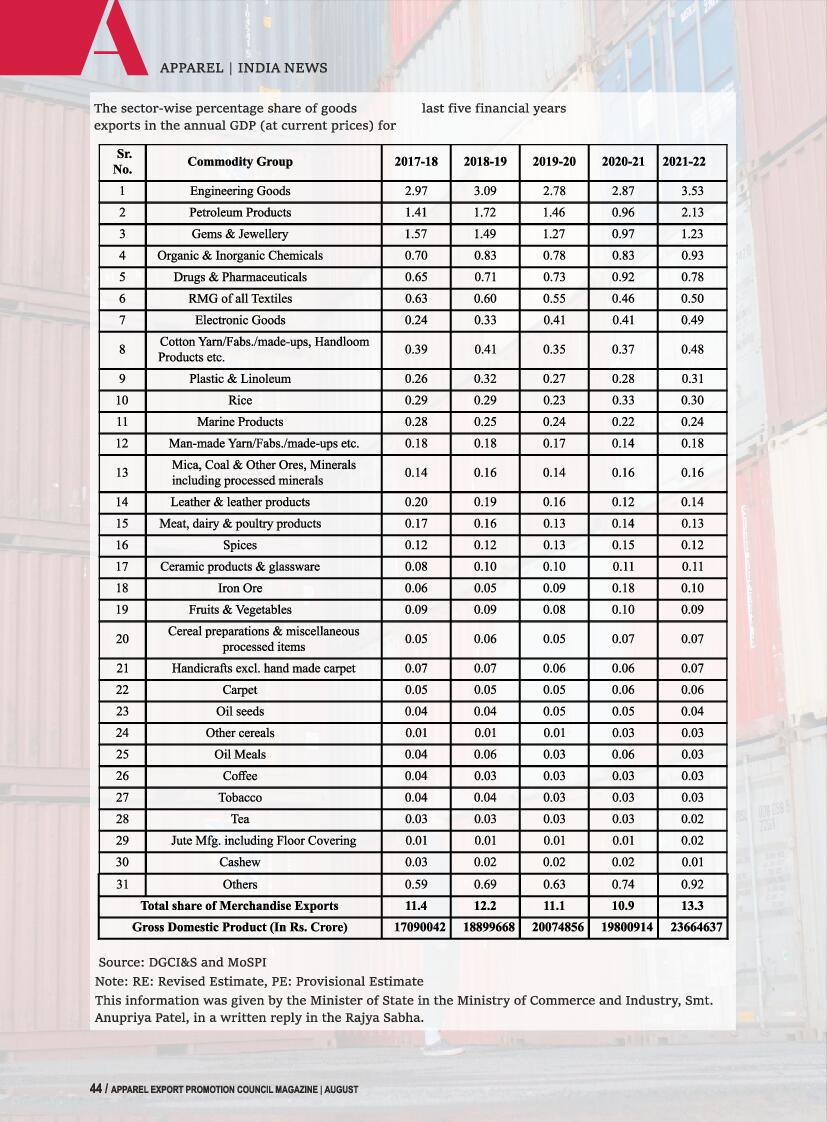 APPAREL | INDIA NEWS

The sector-wise percentage share of goods exports in the annual GDP (at current prices) for last five financial years

| Sr. No. | Commodity Group | 2017-18 | 2018-19 | 2019-20 | 2020-21 | 2021-22 |
|---|---|---|---|---|---|---|
| 1 | Engineering Goods | 2.97 | 3.09 | 2.78 | 2.87 | 3.53 |
| 2 | Petroleum Products | 1.41 | 1.72 | 1.46 | 0.96 | 2.13 |
| 3 | Gems & Jewellery | 1.57 | 1.49 | 1.27 | 0.97 | 1.23 |
| 4 | Organic & Inorganic Chemicals | 0.70 | 0.83 | 0.78 | 0.83 | 0.93 |
| 5 | Drugs & Pharmaceuticals | 0.65 | 0.71 | 0.73 | 0.92 | 0.78 |
| 6 | RMG of all Textiles | 0.63 | 0.60 | 0.55 | 0.46 | 0.50 |
| 7 | Electronic Goods | 0.24 | 0.33 | 0.41 | 0.41 | 0.49 |
| 8 | Cotton Yarn/Fabs./made-ups, Handloom Products etc. | 0.39 | 0.41 | 0.35 | 0.37 | 0.48 |
| 9 | Plastic & Linoleum | 0.26 | 0.32 | 0.27 | 0.28 | 0.31 |
| 10 | Rice | 0.29 | 0.29 | 0.23 | 0.33 | 0.30 |
| 11 | Marine Products | 0.28 | 0.25 | 0.24 | 0.22 | 0.24 |
| 12 | Man-made Yarn/Fabs./made-ups etc. | 0.18 | 0.18 | 0.17 | 0.14 | 0.18 |
| 13 | Mica, Coal & Other Ores, Minerals including processed minerals | 0.14 | 0.16 | 0.14 | 0.16 | 0.16 |
| 14 | Leather & leather products | 0.20 | 0.19 | 0.16 | 0.12 | 0.14 |
| 15 | Meat, dairy & poultry products | 0.17 | 0.16 | 0.13 | 0.14 | 0.13 |
| 16 | Spices | 0.12 | 0.12 | 0.13 | 0.15 | 0.12 |
| 17 | Ceramic products & glassware | 0.08 | 0.10 | 0.10 | 0.11 | 0.11 |
| 18 | Iron Ore | 0.06 | 0.05 | 0.09 | 0.18 | 0.10 |
| 19 | Fruits & Vegetables | 0.09 | 0.09 | 0.08 | 0.10 | 0.09 |
| 20 | Cereal preparations & miscellaneous processed items | 0.05 | 0.06 | 0.05 | 0.07 | 0.07 |
| 21 | Handicrafts excl. hand made carpet | 0.07 | 0.07 | 0.06 | 0.06 | 0.07 |
| 22 | Carpet | 0.05 | 0.05 | 0.05 | 0.06 | 0.06 |
| 23 | Oil seeds | 0.04 | 0.04 | 0.05 | 0.05 | 0.04 |
| 24 | Other cereals | 0.01 | 0.01 | 0.01 | 0.03 | 0.03 |
| 25 | Oil Meals | 0.04 | 0.06 | 0.03 | 0.06 | 0.03 |
| 26 | Coffee | 0.04 | 0.03 | 0.03 | 0.03 | 0.03 |
| 27 | Tobacco | 0.04 | 0.04 | 0.03 | 0.03 | 0.03 |
| 28 | Tea | 0.03 | 0.03 | 0.03 | 0.03 | 0.02 |
| 29 | Jute Mfg. including Floor Covering | 0.01 | 0.01 | 0.01 | 0.01 | 0.02 |
| 30 | Cashew | 0.03 | 0.02 | 0.02 | 0.02 | 0.01 |
| 31 | Others | 0.59 | 0.69 | 0.63 | 0.74 | 0.92 |
| Total share of Merchandise Exports | | 11.4 | 12.2 | 11.1 | 10.9 | 13.3 |
| Gross Domestic Product (In Rs. Crore) | | 17090042 | 18899668 | 20074856 | 19800914 | 23664637 |

Source: DGCI&S and MoSPI
Note: RE: Revised Estimate, PE: Provisional Estimate
This information was given by the Minister of State in the Ministry of Commerce and Industry, Smt. Anupriya Patel, in a written reply in the Rajya Sabha.

44 / APPAREL EXPORT PROMOTION COUNCIL MAGAZINE | AUGUST